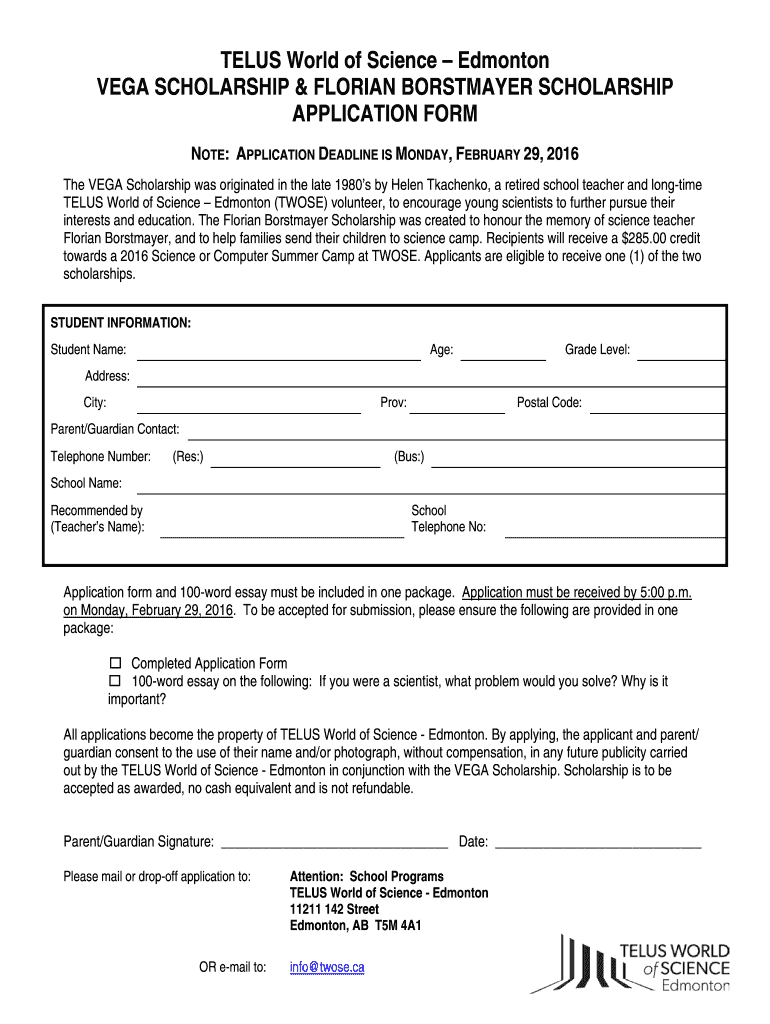 TELUS World of Science – Edmonton
VEGA SCHOLARSHIP & FLORIAN BORSTMAYER SCHOLARSHIP
APPLICATION FORM

NOTE: APPLICATION DEADLINE IS MONDAY, FEBRUARY 29, 2016

The VEGA Scholarship was originated in the late 1980's by Helen Tkachenko, a retired school teacher and long-time TELUS World of Science – Edmonton (TWOSE) volunteer, to encourage young scientists to further pursue their interests and education. The Florian Borstmayer Scholarship was created to honour the memory of science teacher Florian Borstmayer, and to help families send their children to science camp. Recipients will receive a $285.00 credit towards a 2016 Science or Computer Summer Camp at TWOSE. Applicants are eligible to receive one (1) of the two scholarships.

STUDENT INFORMATION:

Student Name: Age: Grade Level:

Address:

City: Prov: Postal Code:

Parent/Guardian Contact:

Telephone Number: (Res:) (Bus:)

School Name:

Recommended by (Teacher's Name):

School Telephone No:

Application form and 100-word essay must be included in one package. Application must be received by 5:00 p.m. on Monday, February 29, 2016. To be accepted for submission, please ensure the following are provided in one package:

☐ Completed Application Form
☐ 100-word essay on the following: If you were a scientist, what problem would you solve? Why is it important?

All applications become the property of TELUS World of Science - Edmonton. By applying, the applicant and parent/ guardian consent to the use of their name and/or photograph, without compensation, in any future publicity carried out by the TELUS World of Science - Edmonton in conjunction with the VEGA Scholarship. Scholarship is to be accepted as awarded, no cash equivalent and is not refundable.

Parent/Guardian Signature: ________________________________ Date: ____________________________

Please mail or drop-off application to:

Attention: School Programs
TELUS World of Science - Edmonton
11211 142 Street
Edmonton, AB T5M 4A1

OR e-mail to: info@twose.ca

TELUS WORLD of SCIENCE Edmonton